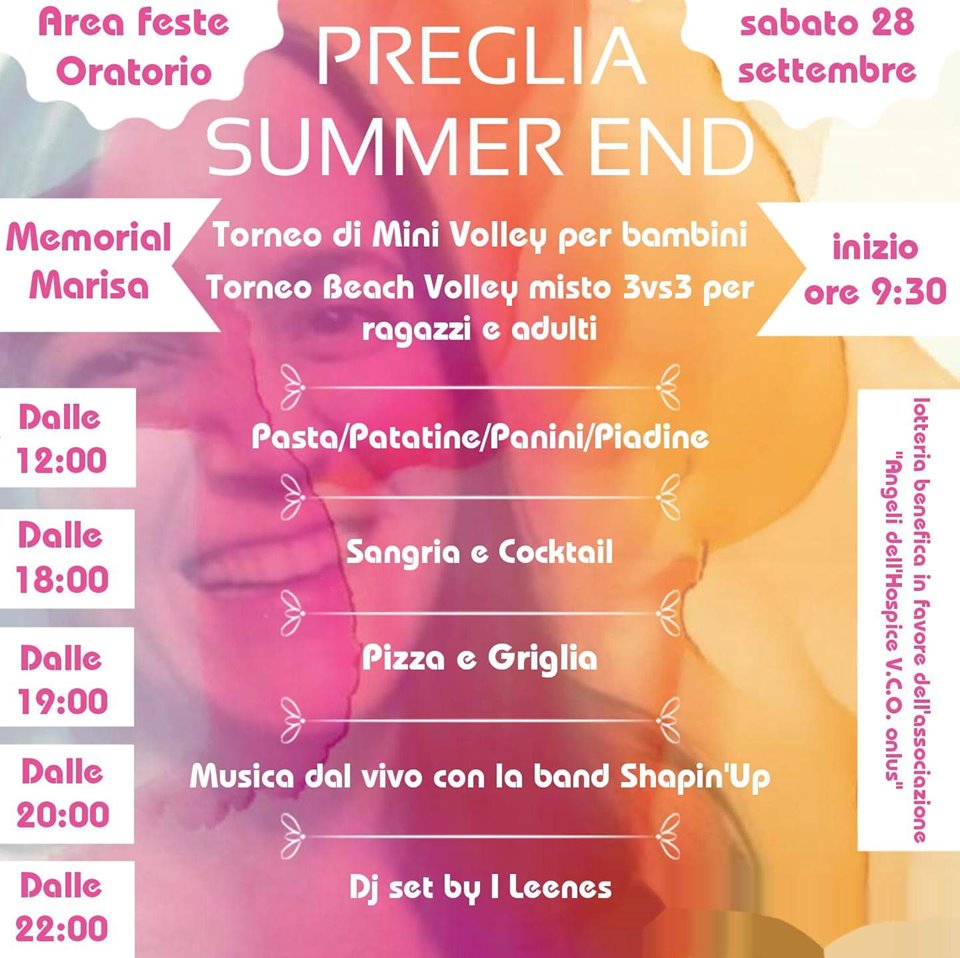 Area feste Oratorio

PREGLIA SUMMER END

sabato 28 settembre

Memorial Marisa

Torneo di Mini Volley per bambini

Torneo Beach Volley misto 3vs3 per ragazzi e adulti

inizio ore 9:30

Dalle 12:00

Pasta/Patatine/Panini/Piadine

Dalle 18:00

Sangria e Cocktail

Dalle 19:00

Pizza e Griglia

Dalle 20:00

Musica dal vivo con la band Shapin'Up

Dalle 22:00

Dj set by I Leenes

lotteria benefica in favore dell'associazione "Angeli dell'Hospice V.C.O. onlus"